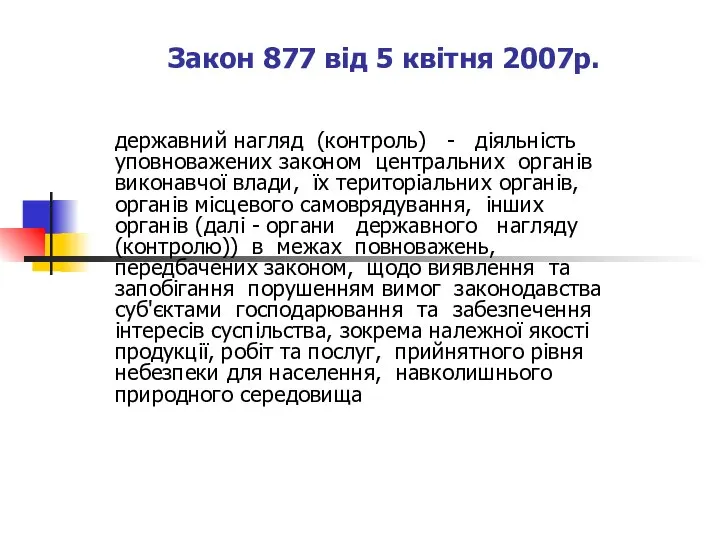 Закон 877 від 5 квітня 2007р.

державний нагляд (контроль) - діяльність уповноважених законом центральних органів виконавчої влади, їх територіальних органів, органів місцевого самоврядування, інших органів (далі - органи державного нагляду (контролю)) в межах повноважень, передбачених законом, щодо виявлення та запобігання порушенням вимог законодавства суб'єктами господарювання та забезпечення інтересів суспільства, зокрема належної якості продукції, робіт та послуг, прийнятного рівня небезпеки для населення, навколишнього природного середовища